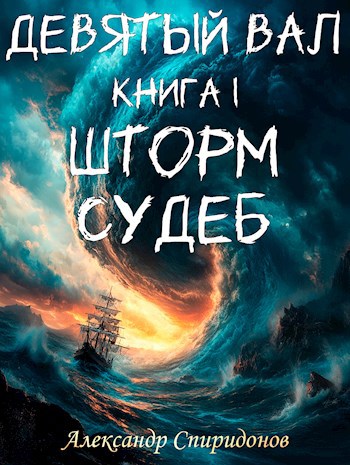 ДЕВЯТЫЙ ВАЛ
КНИГА I
ШТОРМ СУДЕБ
Александр Спиридонов